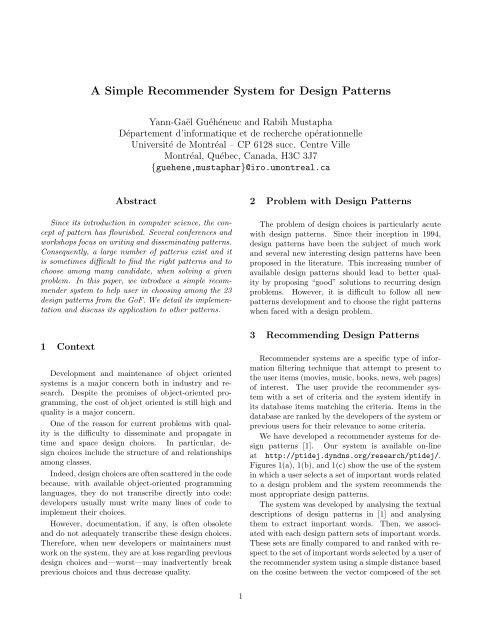 A Simple Recommender System for Design Patterns

Yann-Gaël Guéhéneuc and Rabih Mustapha
Département d'informatique et de recherche opérationnelle
Université de Montréal – CP 6128 succ. Centre Ville
Montréal, Québec, Canada, H3C 3J7
{guehene,mustaphar}@iro.umontreal.ca

Abstract

Since its introduction in computer science, the concept of pattern has flourished. Several conferences and workshops focus on writing and disseminating patterns. Consequently, a large number of patterns exist and it is sometimes difficult to find the right patterns and to choose among many candidate, when solving a given problem. In this paper, we introduce a simple recommender system to help user in choosing among the 23 design patterns from the GoF. We detail its implementation and discuss its application to other patterns.

1 Context

Development and maintenance of object oriented systems is a major concern both in industry and research. Despite the promises of object-oriented programming, the cost of object oriented is still high and quality is a major concern.

One of the reason for current problems with quality is the difficulty to disseminate and propagate in time and space design choices. In particular, design choices include the structure of and relationships among classes.

Indeed, design choices are often scattered in the code because, with available object-oriented programming languages, they do not transcribe directly into code: developers usually must write many lines of code to implement their choices.

However, documentation, if any, is often obsolete and do not adequately transcribe these design choices. Therefore, when new developers or maintainers must work on the system, they are at loss regarding previous design choices and—worst—may inadvertently break previous choices and thus decrease quality.

2 Problem with Design Patterns

The problem of design choices is particularly acute with design patterns. Since their inception in 1994, design patterns have been the subject of much work and several new interesting design patterns have been proposed in the literature. This increasing number of available design patterns should lead to better quality by proposing "good" solutions to recurring design problems. However, it is difficult to follow all new patterns development and to choose the right patterns when faced with a design problem.

3 Recommending Design Patterns

Recommender systems are a specific type of information filtering technique that attempt to present to the user items (movies, music, books, news, web pages) of interest. The user provide the recommender system with a set of criteria and the system identify in its database items matching the criteria. Items in the database are ranked by the developers of the system or previous users for their relevance to some criteria.

We have developed a recommender systems for design patterns [1]. Our system is available on-line at http://ptidej.dyndns.org/research/ptidej/. Figures 1(a), 1(b), and 1(c) show the use of the system in which a user selects a set of important words related to a design problem and the system recommends the most appropriate design patterns.

The system was developed by analysing the textual descriptions of design patterns in [1] and analysing them to extract important words. Then, we associated with each design pattern sets of important words. These sets are finally compared to and ranked with respect to the set of important words selected by a user of the recommender system using a simple distance based on the cosine between the vector composed of the set

1